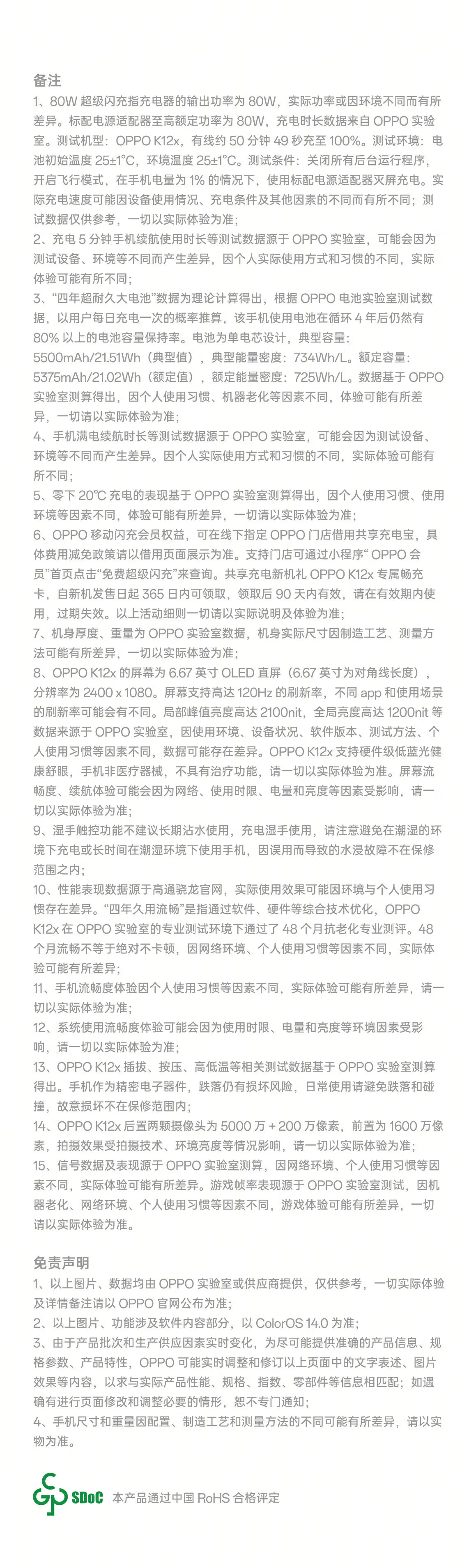 备注

1、80W 超级闪充指充电器的输出功率为 80W，实际功率或因环境不同而有所差异。标配电源适配器至高额定功率为 80W，充电时长数据来自 OPPO 实验室。测试机型：OPPO K12x，有线约 50 分钟 49 秒充至 100%。测试环境：电池初始温度 25±1°C，环境温度 25±1°C。测试条件：关闭所有后台运行程序，开启飞行模式，在手机电量为 1% 的情况下，使用标配电源适配器灭屏充电。实际充电速度可能因设备使用情况、充电条件及其他因素的不同而有所不同；测试数据仅供参考，一切以实际体验为准；

2、充电 5 分钟手机续航使用时长等测试数据源于 OPPO 实验室，可能会因为测试设备、环境等不同而产生差异，因个人实际使用方式和习惯的不同，实际体验可能有所不同；

3、“四年超耐久大电池”数据为理论计算得出，根据 OPPO 电池实验室测试数据，以用户每日充电一次的概率推算，该手机使用电池在循环 4 年后仍然有 80% 以上的电池容量保持率。电池为单电芯设计，典型容量：5500mAh/21.51Wh（典型值），典型能量密度：734Wh/L。额定容量：5375mAh/21.02Wh（额定值），额定能量密度：725Wh/L。数据基于 OPPO 实验室测算得出，因个人使用习惯、机器老化等因素不同，体验可能有所差异，一切请以实际体验为准；

4、手机满电续航时长等测试数据源于 OPPO 实验室，可能会因为测试设备、环境等不同而产生差异。因个人实际使用方式和习惯的不同，实际体验可能有所不同；

5、零下 20°C 充电的表现基于 OPPO 实验室测算得出，因个人使用习惯、使用环境等因素不同，体验可能有所差异，一切请以实际体验为准；

6、OPPO 移动闪充会员权益，可在线下指定 OPPO 门店借用共享充电宝，具体费用减免政策请以借用页面展示为准。支持门店可通过小程序“ OPPO 会员”首页点击“免费超级闪充”来查询。共享充电新机礼 OPPO K12x 专属畅充卡，自新机发售日起 365 日内可领取，领取后 90 天内有效，请在有效期内使用，过期失效。以上活动细则一切请以实际说明及体验为准；

7、机身厚度、重量为 OPPO 实验室数据，机身实际尺寸因制造工艺、测量方法可能有所差异，一切以实际体验为准；

8、OPPO K12x 的屏幕为 6.67 英寸 OLED 直屏（6.67 英寸为对角线长度），分辨率为 2400 x 1080。屏幕支持高达 120Hz 的刷新率，不同 app 和使用场景的刷新率可能会有不同。局部峰值亮度高达 2100nit，全局亮度高达 1200nit 等数据来源于 OPPO 实验室，因使用环境、设备状况、软件版本、测试方法、个人使用习惯等因素不同，数据可能存在差异。OPPO K12x 支持硬件级低蓝光健康舒眼，手机非医疗器械，不具有治疗功能，请一切以实际体验为准。屏幕流畅度、续航体验可能会因为网络、使用时限、电量和亮度等因素受影响，请一切以实际体验为准；

9、湿手触控功能不建议长期沾水使用，充电湿手使用，请注意避免在潮湿的环境下充电或长时间在潮湿环境下使用手机，因误用而导致的水浸故障不在保修范围之内；

10、性能表现数据源于高通骁龙官网，实际使用效果可能因环境与个人使用习惯存在差异。“四年久用流畅”是指通过软件、硬件等综合技术优化，OPPO K12x 在 OPPO 实验室的专业测试环境下通过了 48 个月抗老化专业测评。48 个月流畅不等于绝对不卡顿，因网络环境、个人使用习惯等因素不同，实际体验可能有所差异；

11、手机流畅度体验因个人使用习惯等因素不同，实际体验可能有所差异，请一切以实际体验为准；

12、系统使用流畅度体验可能会因为使用时限、电量和亮度等环境因素受影响，请一切以实际体验为准；

13、OPPO K12x 插拔、按压、高低温等相关测试数据基于 OPPO 实验室测算得出。手机作为精密电子器件，跌落仍有损坏风险，日常使用请避免跌落和碰撞，故意损坏不在保修范围内；

14、OPPO K12x 后置两颗摄像头为 5000 万 + 200 万像素，前置为 1600 万像素，拍摄效果受拍摄技术、环境亮度等情况影响，请一切以实际体验为准；

15、信号数据及表现源于 OPPO 实验室测算，因网络环境、个人使用习惯等因素不同，实际体验可能有所差异。游戏帧率表现源于 OPPO 实验室测试，因机器老化、网络环境、个人使用习惯等因素不同，游戏体验可能有所差异，一切请以实际体验为准。

免责声明

1、以上图片、数据均由 OPPO 实验室或供应商提供，仅供参考，一切实际体验及详情备注请以 OPPO 官网公布为准；

2、以上图片、功能涉及软件内容部分，以 ColorOS 14.0 为准；

3、由于产品批次和生产供应因素实时变化，为尽可能提供准确的产品信息、规格参数、产品特性，OPPO 可能实时调整和修订以上页面中的文字表述、图片效果等内容，以求与实际产品性能、规格、指数、零部件等信息相匹配；如遇确有进行页面修改和调整必要的情形，恕不专门通知；

4、手机尺寸和重量因配置、制造工艺和测量方法的不同可能有所差异，请以实物为准。

SDoC 本产品通过中国 RoHS 合格评定